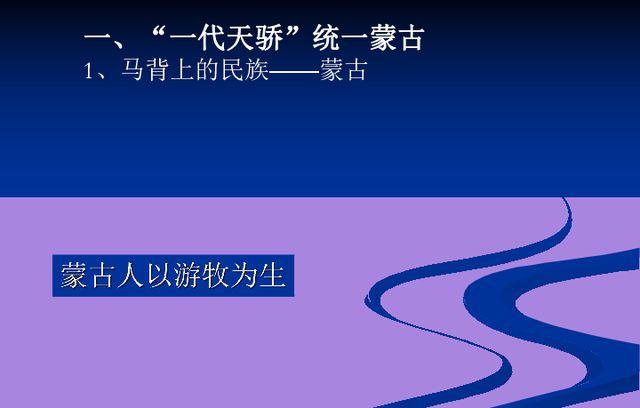 一、“一代天骄”统一蒙古
1、马背上的民族——蒙古

蒙古人以游牧为生